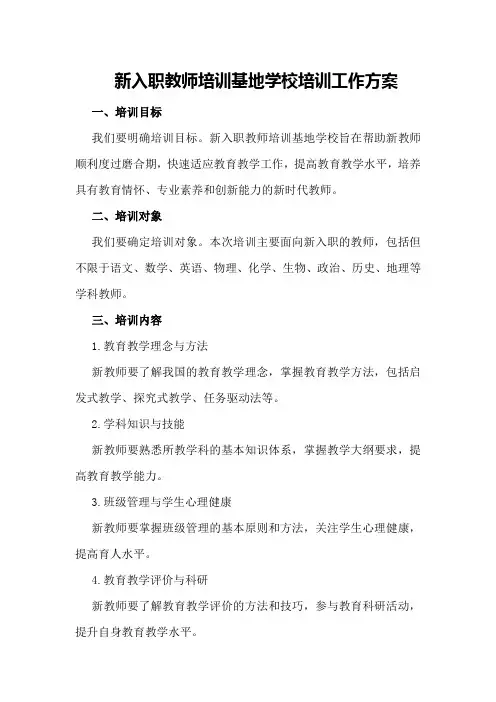 新入职教师培训基地学校培训工作方案

一、培训目标

我们要明确培训目标。新入职教师培训基地学校旨在帮助新教师顺利度过磨合期，快速适应教育教学工作，提高教育教学水平，培养具有教育情怀、专业素养和创新能力的新时代教师。

二、培训对象

我们要确定培训对象。本次培训主要面向新入职的教师，包括但不限于语文、数学、英语、物理、化学、生物、政治、历史、地理等学科教师。

三、培训内容

1. 教育教学理念与方法

新教师要了解我国的教育教学理念，掌握教育教学方法，包括启发式教学、探究式教学、任务驱动法等。

2. 学科知识与技能

新教师要熟悉所教学科的基本知识体系，掌握教学大纲要求，提高教育教学能力。

3. 班级管理与学生心理健康

新教师要掌握班级管理的基本原则和方法，关注学生心理健康，提高育人水平。

4. 教育教学评价与科研

新教师要了解教育教学评价的方法和技巧，参与教育科研活动，提升自身教育教学水平。